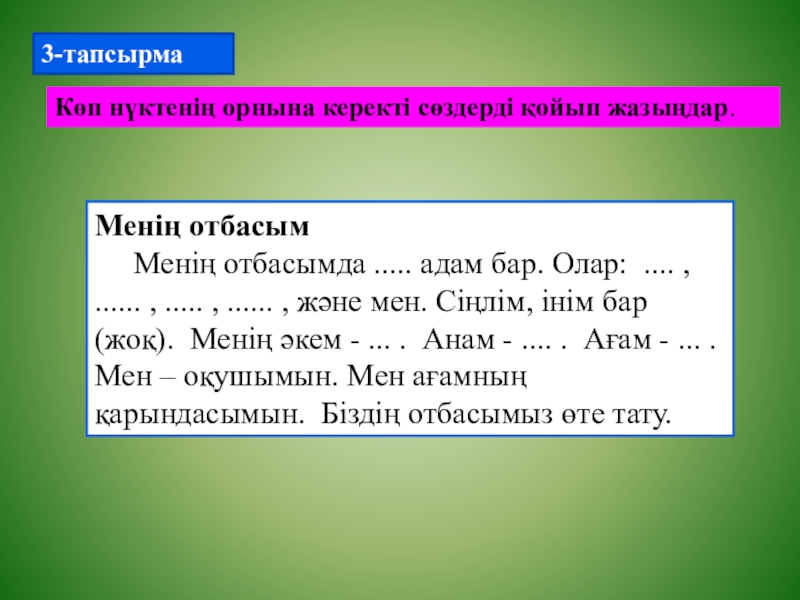 3-тапсырма

Көп нүктенің орнына керекті сөздерді қойып жазыңдар.

Менің отбасым

Менің отбасымда ..... адам бар. Олар: .... , ...... , ..... , ...... , және мен. Сіңлім, інім бар (жоқ). Менің әкем - ... . Анам - .... . Ағам - ... . Мен – оқушымын. Мен ағамның қарындасымын. Біздің отбасымыз өте тату.